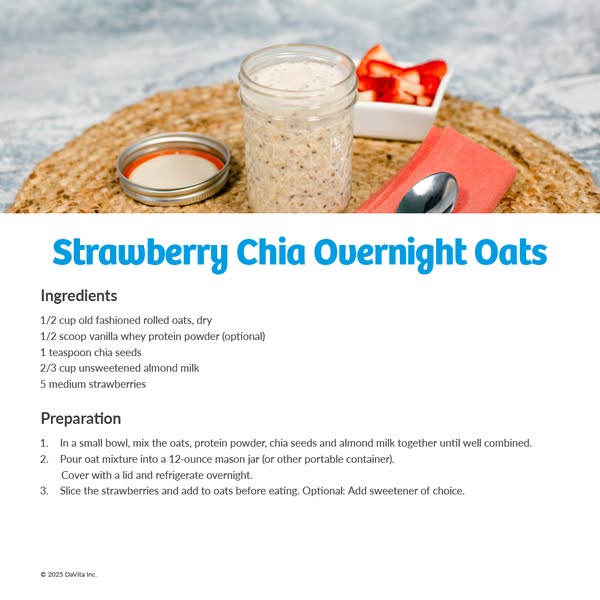 Strawberry Chia Overnight Oats

Ingredients

1/2 cup old fashioned rolled oats, dry
1/2 scoop vanilla whey protein powder (optional)
1 teaspoon chia seeds
2/3 cup unsweetened almond milk
5 medium strawberries

Preparation

1. In a small bowl, mix the oats, protein powder, chia seeds and almond milk together until well combined.
2. Pour oat mixture into a 12-ounce mason jar (or other portable container). Cover with a lid and refrigerate overnight.
3. Slice the strawberries and add to oats before eating. Optional: Add sweetener of choice.

© 2025 DaVita Inc.